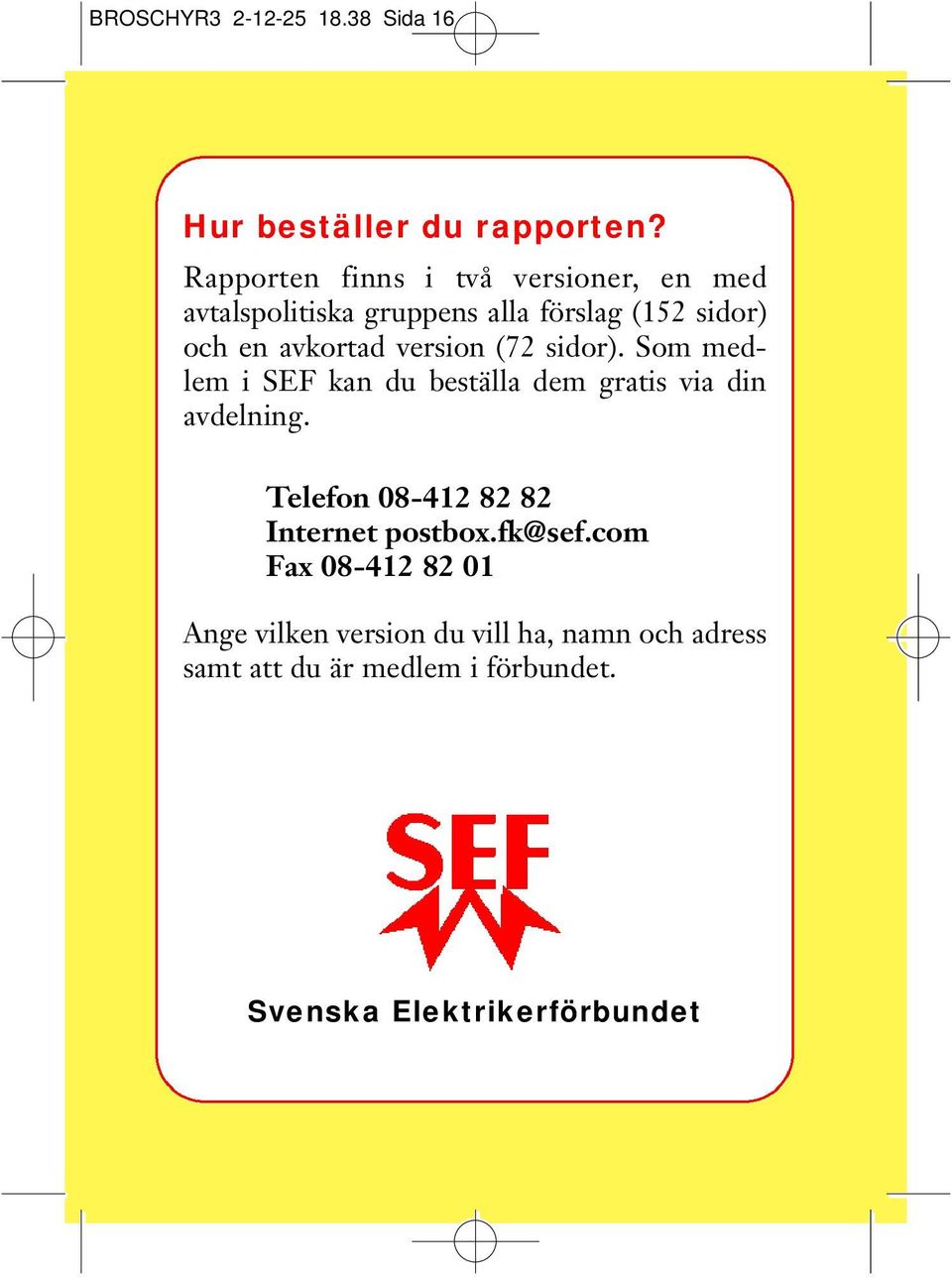 BROSCHYR3 2-12-25 18.38 Sida 16

Hur beställer du rapporten?

Rapporten finns i två versioner, en med avtalspolitiska gruppens alla förslag (152 sidor) och en avkortad version (72 sidor). Som medlem i SEF kan du beställa dem gratis via din avdelning.

Telefon 08-412 82 82
Internet postbox.fk@sef.com
Fax 08-412 82 01

Ange vilken version du vill ha, namn och adress samt att du är medlem i förbundet.

SEF

Svenska Elektrikerförbundet